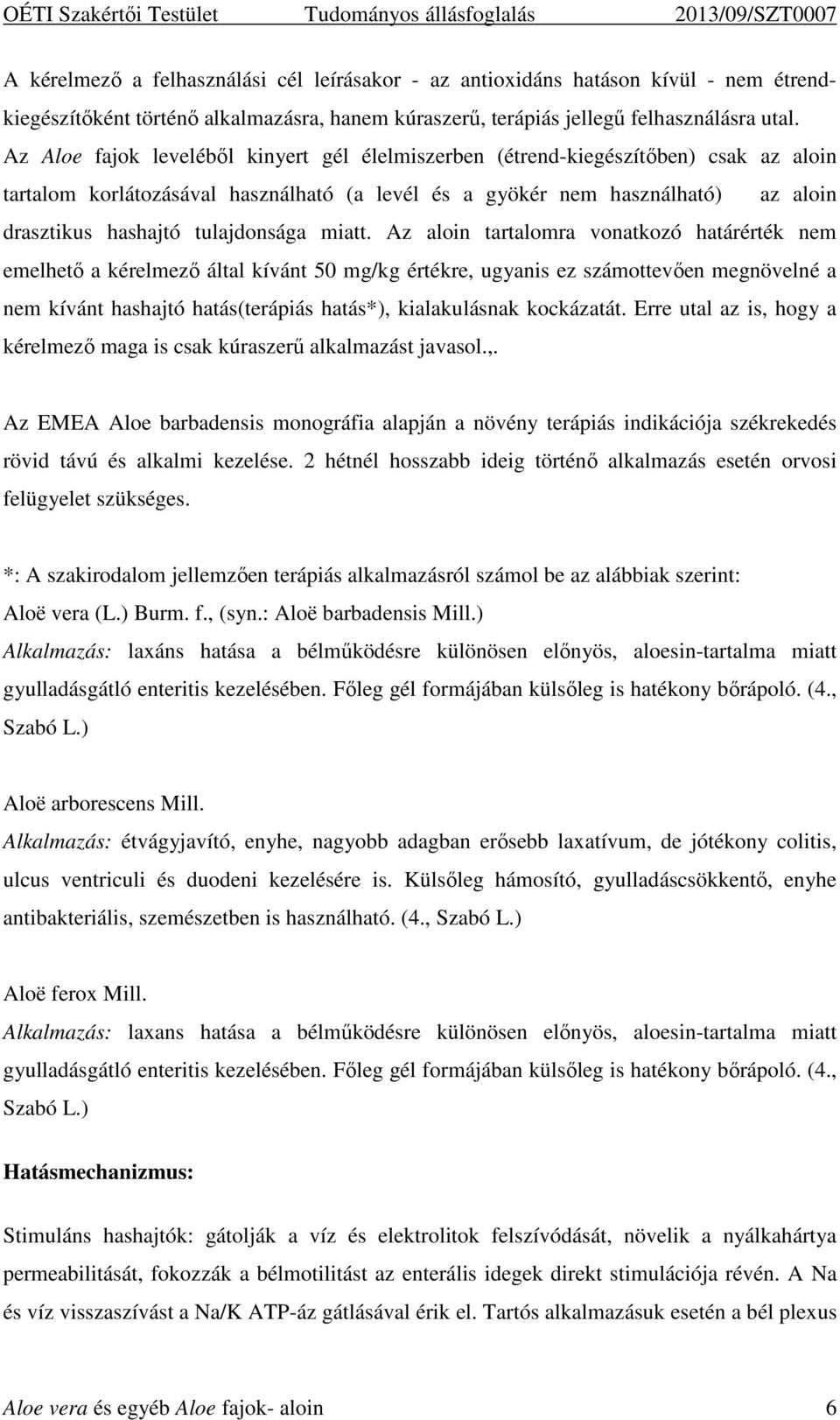 OÉTI Szakértői Testület Tudományos állásfoglalás 2013/09/SZT0007

A kérelmező a felhasználási cél leírásakor - az antioxidáns hatáson kívül - nem étrend-kiegészítőként történő alkalmazásra, hanem kúraszerű, terápiás jellegű felhasználásra utal. Az Aloe fajok leveléből kinyert gél élelmiszerben (étrend-kiegészítőben) csak az aloin tartalom korlátozásával használható (a levél és a gyökér nem használható) az aloin drasztikus hashajtó tulajdonsága miatt. Az aloin tartalomra vonatkozó határérték nem emelhető a kérelmező által kívánt 50 mg/kg értékre, ugyanis ez számottevően megnövelné a nem kívánt hashajtó hatás(terápiás hatás*), kialakulásnak kockázatát. Erre utal az is, hogy a kérelmező maga is csak kúraszerű alkalmazást javasol.,.

Az EMEA Aloe barbadensis monográfia alapján a növény terápiás indikációja székrekedés rövid távú és alkalmi kezelése. 2 hétnél hosszabb ideig történő alkalmazás esetén orvosi felügyelet szükséges.

*: A szakirodalom jellemzően terápiás alkalmazásról számol be az alábbiak szerint:
Aloë vera (L.) Burm. f., (syn.: Aloë barbadensis Mill.)
Alkalmazás: laxáns hatása a bélműködésre különösen előnyös, aloesin-tartalma miatt gyulladásgátló enteritis kezelésében. Főleg gél formájában külsőleg is hatékony bőrápoló. (4., Szabó L.)

Aloë arborescens Mill.
Alkalmazás: étvágyjavító, enyhe, nagyobb adagban erősebb laxatívum, de jótékony colitis, ulcus ventriculi és duodeni kezelésére is. Külsőleg hámosító, gyulladáscsökkentő, enyhe antibakteriális, szemészetben is használható. (4., Szabó L.)

Aloë ferox Mill.
Alkalmazás: laxans hatása a bélműködésre különösen előnyös, aloesin-tartalma miatt gyulladásgátló enteritis kezelésében. Főleg gél formájában külsőleg is hatékony bőrápoló. (4., Szabó L.)

Hatásmechanizmus:

Stimuláns hashajtók: gátolják a víz és elektrolitok felszívódását, növelik a nyálkahártya permeabilitását, fokozzák a bélmotilitást az enterális idegek direkt stimulációja révén. A Na és víz visszaszívást a Na/K ATP-áz gátlásával érik el. Tartós alkalmazásuk esetén a bél plexus

Aloe vera és egyéb Aloe fajok- aloin 6